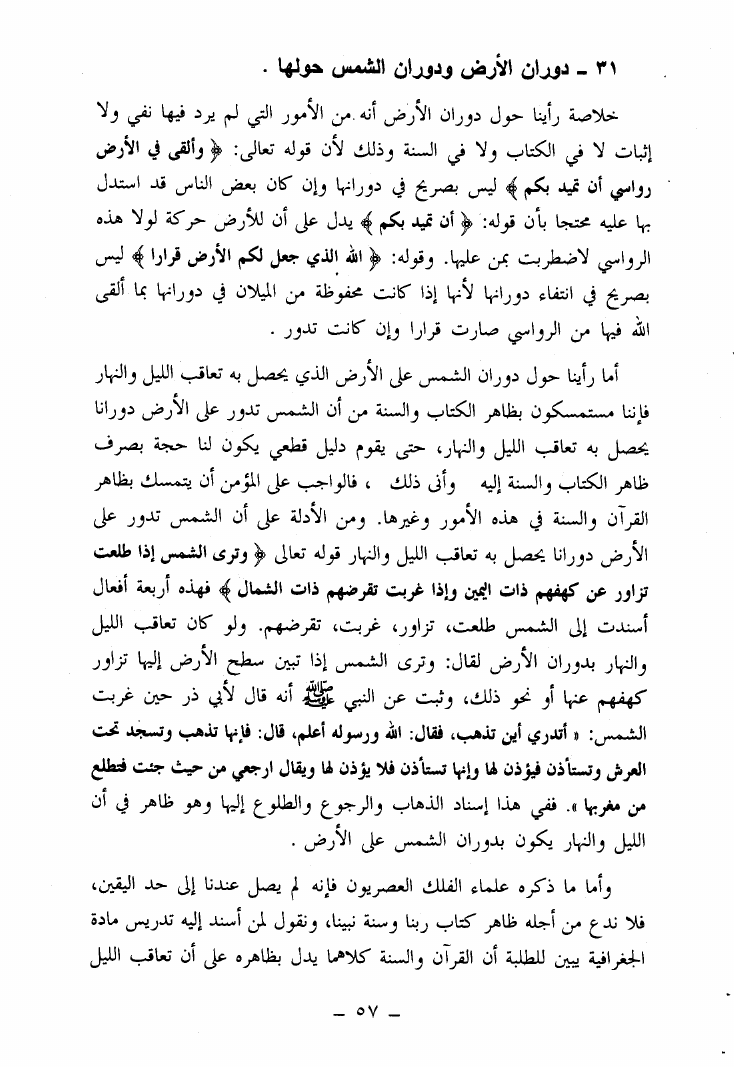 ٣١ ـ دوران الأرض ودوران الشمس حولها .

خلاصة رأينا حول دوران الأرض أنه من الأمور التي لم يرد فيها نفي ولا إثبات لا في الكتاب ولا في السنة وذلك لأن قوله تعالى: ﴿ وألقى في الأرض رواسي أن تميد بكم ﴾ ليس بصريح في دورانها وإن كان بعض الناس قد استدل بها عليه محتجا بأن قوله: ﴿ أن تميد بكم ﴾ يدل على أن للأرض حركة لولا هذه الرواسي لاضطربت بمن عليها. وقوله: ﴿ الله الذي جعل لكم الأرض قرارا ﴾ ليس بصريح في انتفاء دورانها لأنها إذا كانت محفوظة من الميلان في دورانها بما ألقى الله فيها من الرواسي صارت قرارا وإن كانت تدور .

أما رأينا حول دوران الشمس على الأرض الذي يحصل به تعاقب الليل والنهار فإننا مستمسكون بظاهر الكتاب والسنة من أن الشمس تدور على الأرض دورانا يحصل به تعاقب الليل والنهار، حتى يقوم دليل قطعي يكون لنا حجة بصرف ظاهر الكتاب والسنة إليه وأنى ذلك ، فالواجب على المؤمن أن يتمسك بظاهر القرآن والسنة في هذه الأمور وغيرها. ومن الأدلة على أن الشمس تدور على الأرض دورانا يحصل به تعاقب الليل والنهار قوله تعالى ﴿ وترى الشمس إذا طلعت تزاور عن كهفهم ذات اليمين وإذا غربت تقرضهم ذات الشمال ﴾ فهذه أربعة أفعال أسندت إلى الشمس طلعت، تزاور، غربت، تقرضهم. ولو كان تعاقب الليل والنهار بدوران الأرض لقال: وترى الشمس إذا تبين سطح الأرض إليها تزاور كهفهم عنها أو نحو ذلك، وثبت عن النبي ﷺ أنه قال لأبي ذر حين غربت الشمس: « أتدري أين تذهب، فقال: الله ورسوله أعلم، قال: فإنها تذهب وتسجد تحت العرش وتستأذن فيؤذن لها وإنها تستأذن فلا يؤذن لها ويقال ارجعي من حيث جئت فتطلع من مغربها ». ففي هذا إسناد الذهاب والرجوع والطلوع إليها وهو ظاهر في أن الليل والنهار يكون بدوران الشمس على الأرض .

وأما ما ذكره علماء الفلك العصريون فإنه لم يصل عندنا إلى حد اليقين، فلا ندع من أجله ظاهر كتاب ربنا وسنة نبينا، ونقول لمن أسند إليه تدريس مادة الجغرافية يبين للطلبة أن القرآن والسنة كلاهما يدل بظاهره على أن تعاقب الليل

ـ ٥٧ ـ